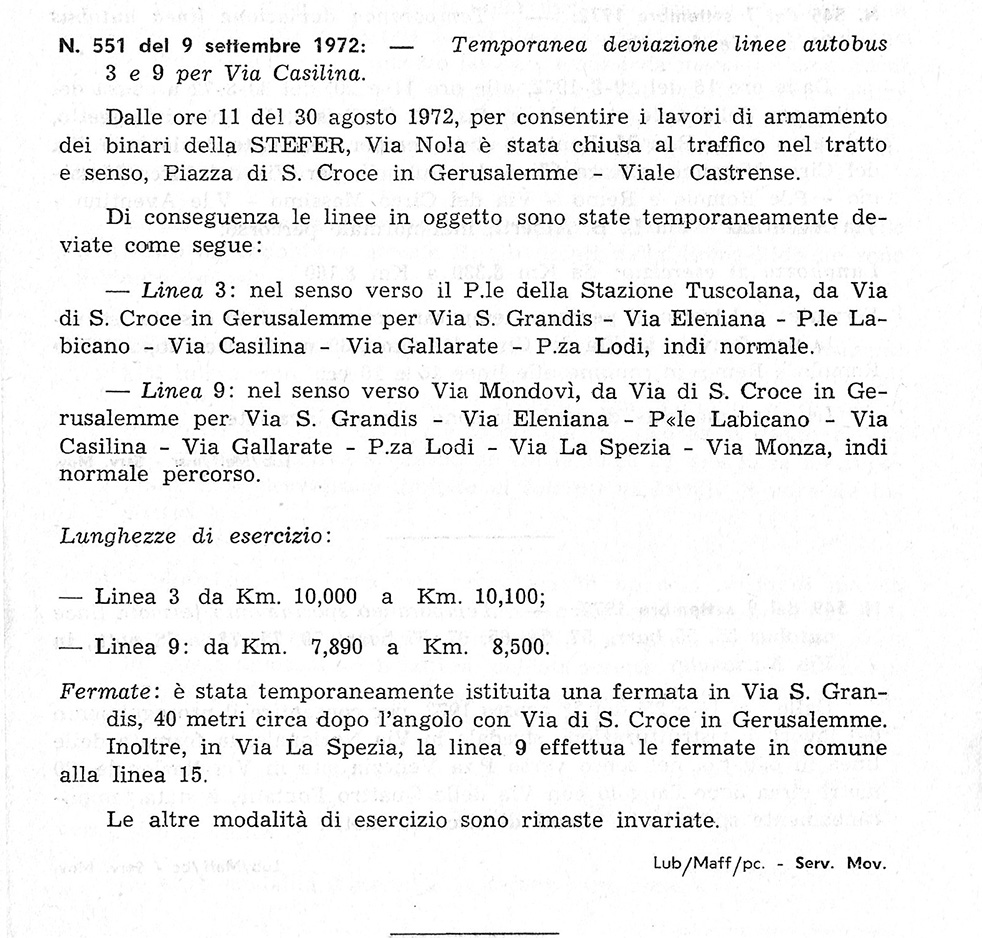 N. 551 del 9 settembre 1972: — Temporanea deviazione linee autobus 3 e 9 per Via Casilina.

Dalle ore 11 del 30 agosto 1972, per consentire i lavori di armamento dei binari della STEFER, Via Nola è stata chiusa al traffico nel tratto e senso, Piazza di S. Croce in Gerusalemme - Viale Castrense.

Di conseguenza le linee in oggetto sono state temporaneamente deviate come segue:

— Linea 3: nel senso verso il P.le della Stazione Tuscolana, da Via di S. Croce in Gerusalemme per Via S. Grandis - Via Eleniana - P.le Labicano - Via Casilina - Via Gallarate - P.za Lodi, indi normale.

— Linea 9: nel senso verso Via Mondovì, da Via di S. Croce in Gerusalemme per Via S. Grandis - Via Eleniana - P«le Labicano - Via Casilina - Via Gallarate - P.za Lodi - Via La Spezia - Via Monza, indi normale percorso.

Lunghezze di esercizio:

— Linea 3 da Km. 10,000 a Km. 10,100;

— Linea 9: da Km. 7,890 a Km. 8,500.

Fermate: è stata temporaneamente istituita una fermata in Via S. Grandis, 40 metri circa dopo l'angolo con Via di S. Croce in Gerusalemme. Inoltre, in Via La Spezia, la linea 9 effettua le fermate in comune alla linea 15.

Le altre modalità di esercizio sono rimaste invariate.

Lub/Maff/pc. - Serv. Mov.